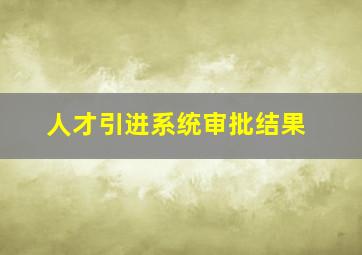 人才引进系统审批结果